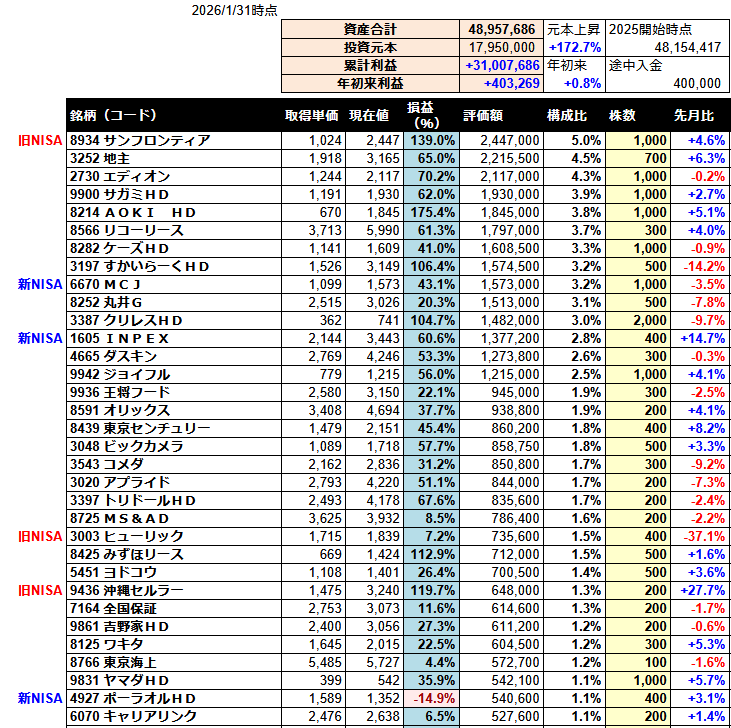 2026/1/31時点

| 資産合計 | 48,957,686 | 元本上昇 | 2025開始時点 |
|---|---|---|---|
| 投資元本 | 17,950,000 | +172.7% | 48,154,417 |
| 累計利益 | +31,007,686 | 年初来 | 途中入金 |
| 年初来利益 | +403,269 | +0.8% | 400,000 |

| | 銘柄（コード） | 取得単価 | 現在値 | 損益（%） | 評価額 | 構成比 | 株数 | 先月比 |
|---|---|---|---|---|---|---|---|---|
| 旧NISA | 8934 サンフロンティア | 1,024 | 2,447 | 139.0% | 2,447,000 | 5.0% | 1,000 | +4.6% |
| | 3252 地主 | 1,918 | 3,165 | 65.0% | 2,215,500 | 4.5% | 700 | +6.3% |
| | 2730 エディオン | 1,244 | 2,117 | 70.2% | 2,117,000 | 4.3% | 1,000 | -0.2% |
| | 9900 サガミＨＤ | 1,191 | 1,930 | 62.0% | 1,930,000 | 3.9% | 1,000 | +2.7% |
| | 8214 ＡＯＫＩ　ＨＤ | 670 | 1,845 | 175.4% | 1,845,000 | 3.8% | 1,000 | +5.1% |
| | 8566 リコーリース | 3,713 | 5,990 | 61.3% | 1,797,000 | 3.7% | 300 | +4.0% |
| | 8282 ケーズＨＤ | 1,141 | 1,609 | 41.0% | 1,608,500 | 3.3% | 1,000 | -0.9% |
| | 3197 すかいらーくＨＤ | 1,526 | 3,149 | 106.4% | 1,574,500 | 3.2% | 500 | -14.2% |
| 新NISA | 6670 ＭＣＪ | 1,099 | 1,573 | 43.1% | 1,573,000 | 3.2% | 1,000 | -3.5% |
| | 8252 丸井Ｇ | 2,515 | 3,026 | 20.3% | 1,513,000 | 3.1% | 500 | -7.8% |
| | 3387 クリレスＨＤ | 362 | 741 | 104.7% | 1,482,000 | 3.0% | 2,000 | -9.7% |
| 新NISA | 1605 ＩＮＰＥＸ | 2,144 | 3,443 | 60.6% | 1,377,200 | 2.8% | 400 | +14.7% |
| | 4665 ダスキン | 2,769 | 4,246 | 53.3% | 1,273,800 | 2.6% | 300 | -0.3% |
| | 9942 ジョイフル | 779 | 1,215 | 56.0% | 1,215,000 | 2.5% | 1,000 | +4.1% |
| | 9936 王将フード | 2,580 | 3,150 | 22.1% | 945,000 | 1.9% | 300 | -2.5% |
| | 8591 オリックス | 3,408 | 4,694 | 37.7% | 938,800 | 1.9% | 200 | +4.1% |
| | 8439 東京センチュリー | 1,479 | 2,151 | 45.4% | 860,200 | 1.8% | 400 | +8.2% |
| | 3048 ビックカメラ | 1,089 | 1,718 | 57.7% | 858,750 | 1.8% | 500 | +3.3% |
| | 3543 コメダ | 2,162 | 2,836 | 31.2% | 850,800 | 1.7% | 300 | -9.2% |
| | 3020 アプライド | 2,793 | 4,220 | 51.1% | 844,000 | 1.7% | 200 | -7.3% |
| | 3397 トリドールＨＤ | 2,493 | 4,178 | 67.6% | 835,600 | 1.7% | 200 | -2.4% |
| | 8725 ＭＳ＆ＡＤ | 3,625 | 3,932 | 8.5% | 786,400 | 1.6% | 200 | -2.2% |
| 旧NISA | 3003 ヒューリック | 1,715 | 1,839 | 7.2% | 735,600 | 1.5% | 400 | -37.1% |
| | 8425 みずほリース | 669 | 1,424 | 112.9% | 712,000 | 1.5% | 500 | +1.6% |
| | 5451 ヨドコウ | 1,108 | 1,401 | 26.4% | 700,500 | 1.4% | 500 | +3.6% |
| 旧NISA | 9436 沖縄セルラー | 1,475 | 3,240 | 119.7% | 648,000 | 1.3% | 200 | +27.7% |
| | 7164 全国保証 | 2,753 | 3,073 | 11.6% | 614,600 | 1.3% | 200 | -1.7% |
| | 9861 吉野家ＨＤ | 2,400 | 3,056 | 27.3% | 611,200 | 1.2% | 200 | -0.6% |
| | 8125 ワキタ | 1,645 | 2,015 | 22.5% | 604,500 | 1.2% | 300 | +5.3% |
| | 8766 東京海上 | 5,485 | 5,727 | 4.4% | 572,700 | 1.2% | 100 | -1.6% |
| | 9831 ヤマダＨＤ | 399 | 542 | 35.9% | 542,100 | 1.1% | 1,000 | +5.7% |
| 新NISA | 4927 ポーラオルＨＤ | 1,589 | 1,352 | -14.9% | 540,600 | 1.1% | 400 | +3.1% |
| | 6070 キャリアリンク | 2,476 | 2,638 | 6.5% | 527,600 | 1.1% | 200 | +1.4% |